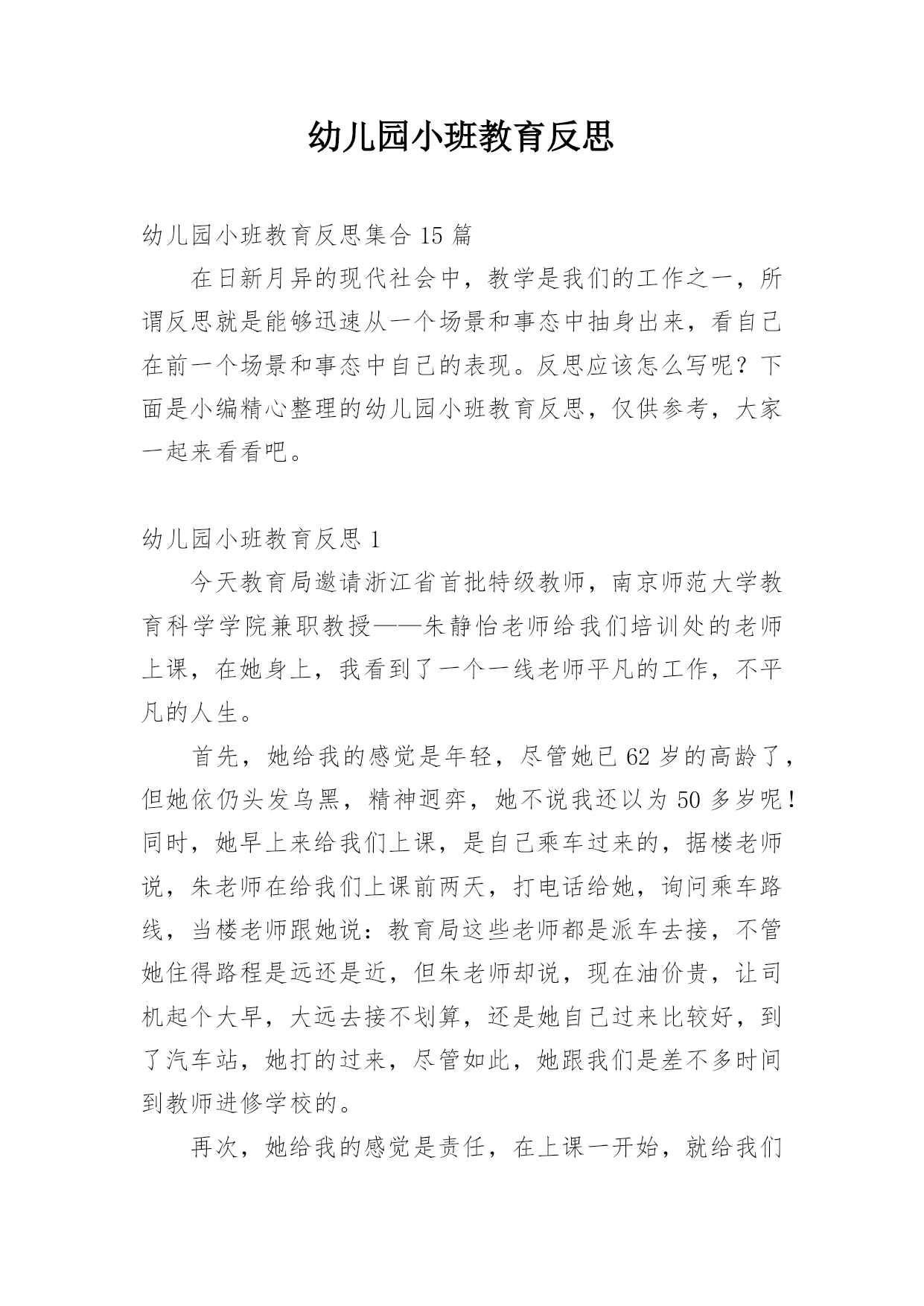 幼儿园小班教育反思

幼儿园小班教育反思集合 15 篇

在日新月异的现代社会中，教学是我们的工作之一，所谓反思就是能够迅速从一个场景和事态中抽身出来，看自己在前一个场景和事态中自己的表现。反思应该怎么写呢？下面是小编精心整理的幼儿园小班教育反思，仅供参考，大家一起来看看吧。

幼儿园小班教育反思 1

今天教育局邀请浙江省首批特级教师，南京师范大学教育科学学院兼职教授——朱静怡老师给我们培训处的老师上课，在她身上，我看到了一个一线老师平凡的工作，不平凡的人生。

首先，她给我的感觉是年轻，尽管她已 62 岁的高龄了，但她依仍头发乌黑，精神迥弈，她不说我还以为 50 多岁呢！同时，她早上来给我们上课，是自己乘车过来的，据楼老师说，朱老师在给我们上课前两天，打电话给她，询问乘车路线，当楼老师跟她说：教育局这些老师都是派车去接，不管她住得路程是远还是近，但朱老师却说，现在油价贵，让司机起个大早，大远去接不划算，还是她自己过来比较好，到了汽车站，她打的过来，尽管如此，她跟我们是差不多时间到教师进修学校的。

再次，她给我的感觉是责任，在上课一开始，就给我们